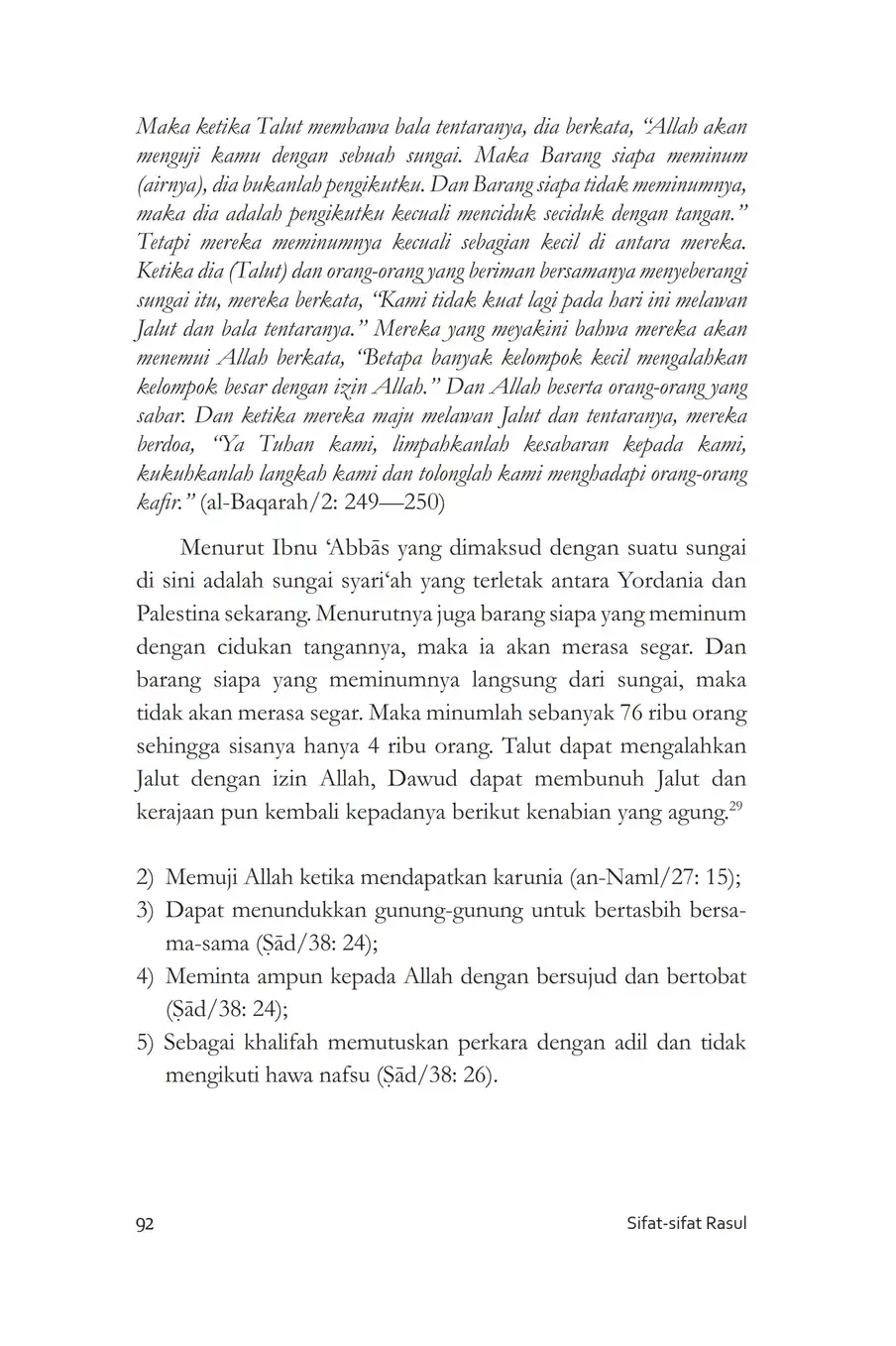 Maka ketika Talut membawa bala tentaranya, dia berkata, "Allah akan menguji kamu dengan sebuah sungai. Maka Barang siapa meminum (airnya), dia bukanlah pengikutku. Dan Barang siapa tidak meminumnya, maka dia adalah pengikutku kecuali menciduk seciduk dengan tangan." Tetapi mereka meminumnya kecuali sebagian kecil di antara mereka. Ketika dia (Talut) dan orang-orang yang beriman bersamanya menyeberangi sungai itu, mereka berkata, "Kami tidak kuat lagi pada hari ini melawan Jalut dan bala tentaranya." Mereka yang meyakini bahwa mereka akan menemui Allah berkata, "Betapa banyak kelompok kecil mengalahkan kelompok besar dengan izin Allah." Dan Allah beserta orang-orang yang sabar. Dan ketika mereka maju melawan Jalut dan tentaranya, mereka berdoa, "Ya Tuhan kami, limpahkanlah kesabaran kepada kami, kukuhkanlah langkah kami dan tolonglah kami menghadapi orang-orang kafir." (al-Baqarah/2: 249—250)

Menurut Ibnu 'Abbās yang dimaksud dengan suatu sungai di sini adalah sungai syari'ah yang terletak antara Yordania dan Palestina sekarang. Menurutnya juga barang siapa yang meminum dengan cidukan tangannya, maka ia akan merasa segar. Dan barang siapa yang meminumnya langsung dari sungai, maka tidak akan merasa segar. Maka minumlah sebanyak 76 ribu orang sehingga sisanya hanya 4 ribu orang. Talut dapat mengalahkan Jalut dengan izin Allah, Dawud dapat membunuh Jalut dan kerajaan pun kembali kepadanya berikut kenabian yang agung.$^{29}$

2) Memuji Allah ketika mendapatkan karunia (an-Naml/27: 15);
3) Dapat menundukkan gunung-gunung untuk bertasbih bersama-sama (Ṣād/38: 24);
4) Meminta ampun kepada Allah dengan bersujud dan bertobat (Ṣād/38: 24);
5) Sebagai khalifah memutuskan perkara dengan adil dan tidak mengikuti hawa nafsu (Ṣād/38: 26).

92 Sifat-sifat Rasul